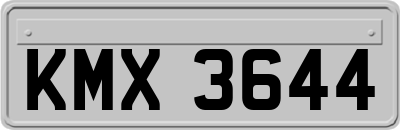 KMX 3644